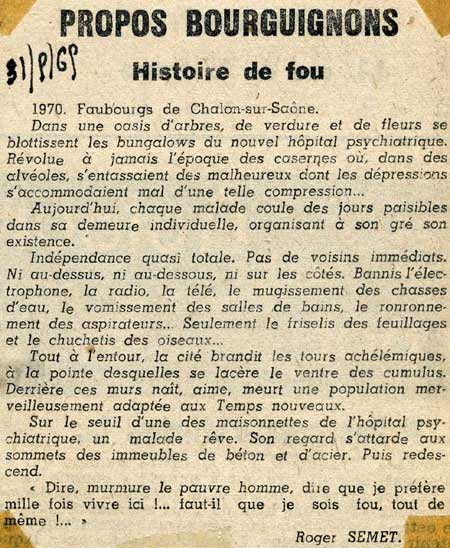 PROPOS BOURGUIGNONS

31/8/65

Histoire de fou

1970. Faubourgs de Chalon-sur-Saône.

Dans une oasis d'arbres, de verdure et de fleurs se blottissent les bungalows du nouvel hôpital psychiatrique. Révolue à jamais l'époque des casernes où, dans des alvéoles, s'entassaient des malheureux dont les dépressions s'accommodaient mal d'une telle compression...

Aujourd'hui, chaque malade coule des jours paisibles dans sa demeure individuelle, organisant à son gré son existence.

Indépendance quasi totale. Pas de voisins immédiats. Ni au-dessus, ni au-dessous, ni sur les côtés. Bannis l'électrophone, la radio, la télé, le mugissement des chasses d'eau, le vomissement des salles de bains, le ronronnement des aspirateurs... Seulement le friselis des feuillages et le chuchetis des oiseaux...

Tout à l'entour, la cité brandit les tours achélémiques, à la pointe desquelles se lacère le ventre des cumulus. Derrière ces murs naît, aime, meurt une population merveilleusement adaptée aux Temps nouveaux.

Sur le seuil d'une des maisonnettes de l'hôpital psychiatrique, un malade rêve. Son regard s'attarde aux sommets des immeubles de béton et d'acier. Puis redescend.

« Dire, murmure le pauvre homme, dire que je préfère mille fois vivre ici !... faut-il que je sois fou, tout de même !... »

Roger SEMET.